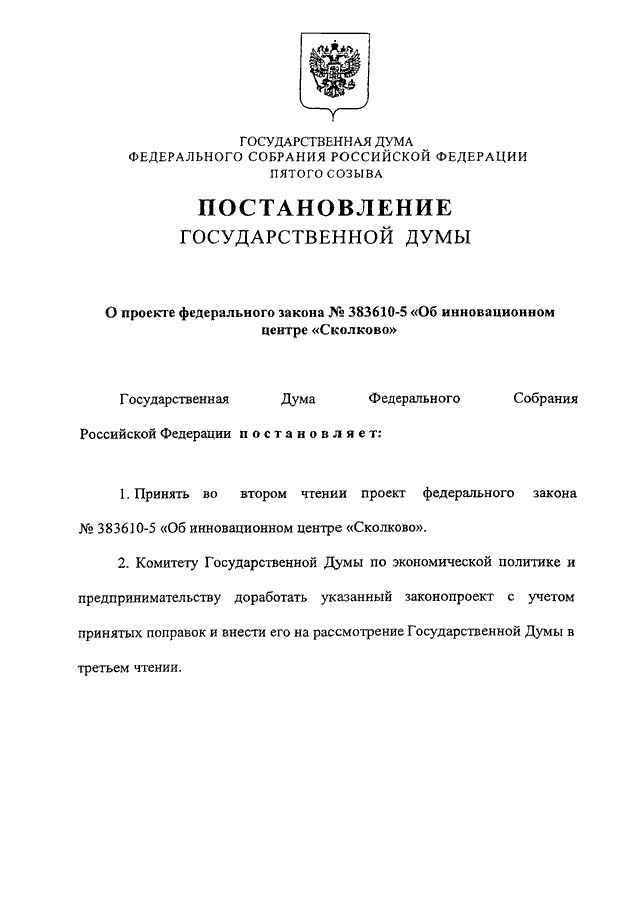 ГОСУДАРСТВЕННАЯ ДУМА
ФЕДЕРАЛЬНОГО СОБРАНИЯ РОССИЙСКОЙ ФЕДЕРАЦИИ
ПЯТОГО СОЗЫВА

ПОСТАНОВЛЕНИЕ
ГОСУДАРСТВЕННОЙ ДУМЫ

О проекте федерального закона № 383610-5 «Об инновационном центре «Сколково»

Государственная Дума Федерального Собрания Российской Федерации постановляет:

1. Принять во втором чтении проект федерального закона № 383610-5 «Об инновационном центре «Сколково».

2. Комитету Государственной Думы по экономической политике и предпринимательству доработать указанный законопроект с учетом принятых поправок и внести его на рассмотрение Государственной Думы в третьем чтении.